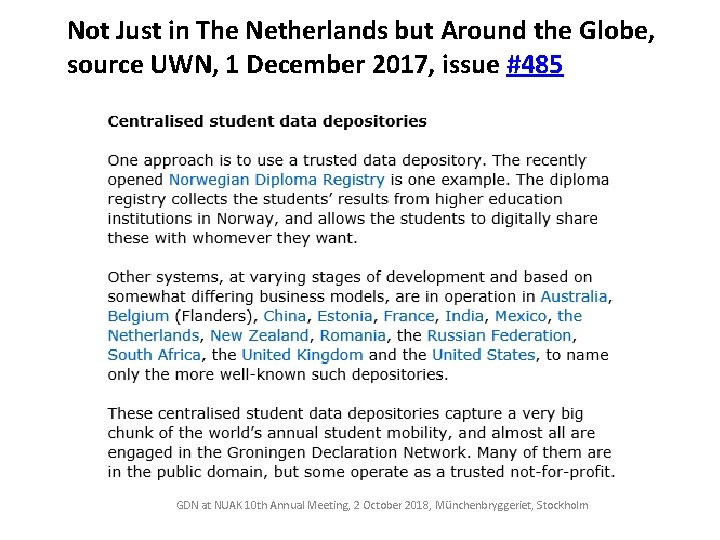 Not Just in The Netherlands but Around the Globe, source UWN, 1 December 2017, issue #485

Centralised student data depositories

One approach is to use a trusted data depository. The recently opened Norwegian Diploma Registry is one example. The diploma registry collects the students' results from higher education institutions in Norway, and allows the students to digitally share these with whomever they want.

Other systems, at varying stages of development and based on somewhat differing business models, are in operation in Australia, Belgium (Flanders), China, Estonia, France, India, Mexico, the Netherlands, New Zealand, Romania, the Russian Federation, South Africa, the United Kingdom and the United States, to name only the more well-known such depositories.

These centralised student data depositories capture a very big chunk of the world's annual student mobility, and almost all are engaged in the Groningen Declaration Network. Many of them are in the public domain, but some operate as a trusted not-for-profit.

GDN at NUAK 10th Annual Meeting, 2 October 2018, Münchenbryggeriet, Stockholm